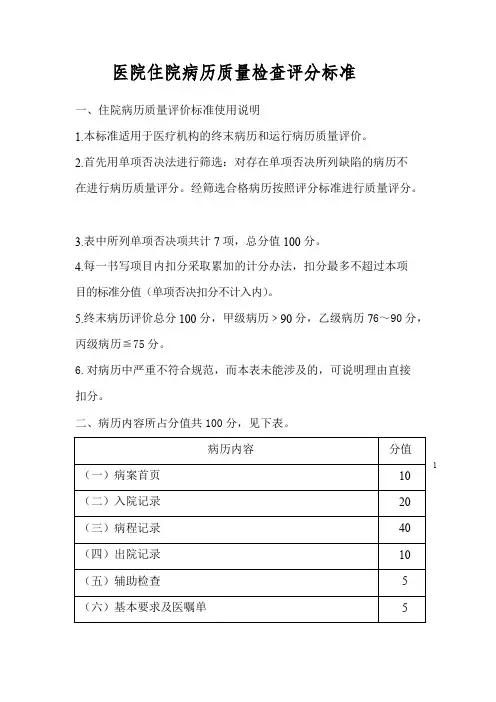 医院住院病历质量检查评分标准

一、住院病历质量评价标准使用说明

1.本标准适用于医疗机构的终末病历和运行病历质量评价。

2.首先用单项否决法进行筛选：对存在单项否决所列缺陷的病历不在进行病历质量评分。经筛选合格病历按照评分标准进行质量评分。

3.表中所列单项否决项共计 7 项，总分值 100 分。

4.每一书写项目内扣分采取累加的计分办法，扣分最多不超过本项目的标准分值（单项否决扣分不计入内）。

5.终末病历评价总分 100 分，甲级病历＞90 分，乙级病历 76～90 分，丙级病历≦75 分。

6.对病历中严重不符合规范，而本表未能涉及的，可说明理由直接扣分。

二、病历内容所占分值共 100 分，见下表。

| 病历内容 | 分值 |
|---|---|
| （一）病案首页 | 10 |
| （二）入院记录 | 20 |
| （三）病程记录 | 40 |
| （四）出院记录 | 10 |
| （五）辅助检查 | 5 |
| （六）基本要求及医嘱单 | 5 |

1